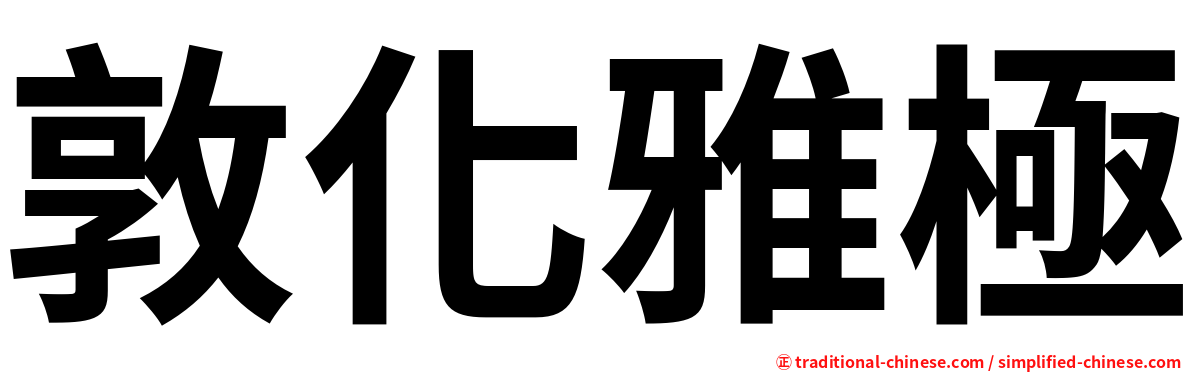 敦化雅極

㊣ traditional-chinese.com / simplified-chinese.com